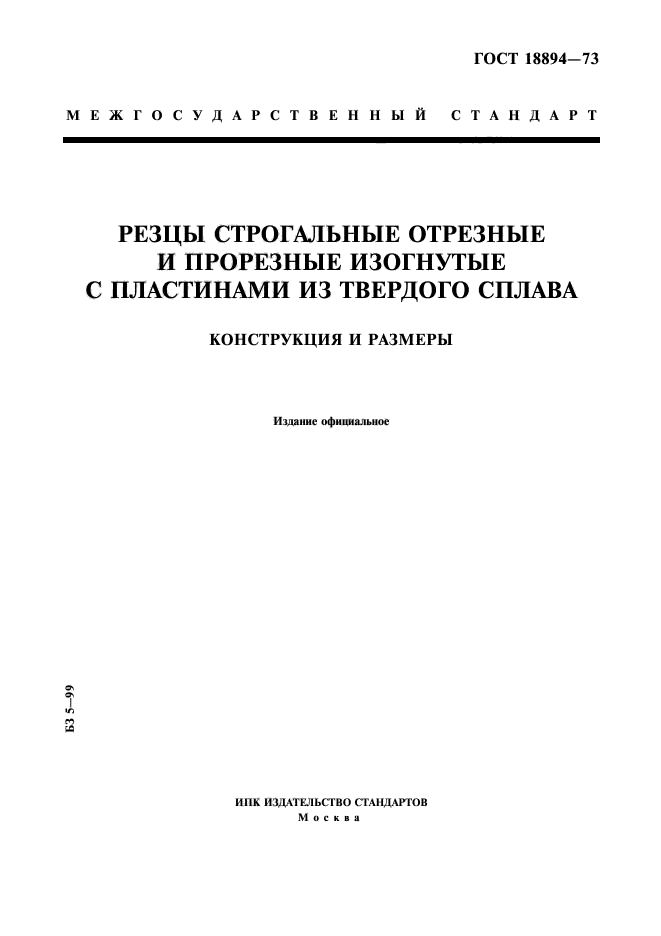 ГОСТ 18894—73

МЕЖГОСУДАРСТВЕННЫЙ СТАНДАРТ

РЕЗЦЫ СТРОГАЛЬНЫЕ ОТРЕЗНЫЕ И ПРОРЕЗНЫЕ ИЗОГНУТЫЕ С ПЛАСТИНАМИ ИЗ ТВЕРДОГО СПЛАВА

КОНСТРУКЦИЯ И РАЗМЕРЫ

Издание официальное

БЗ 5—99

ИПК ИЗДАТЕЛЬСТВО СТАНДАРТОВ
Москва